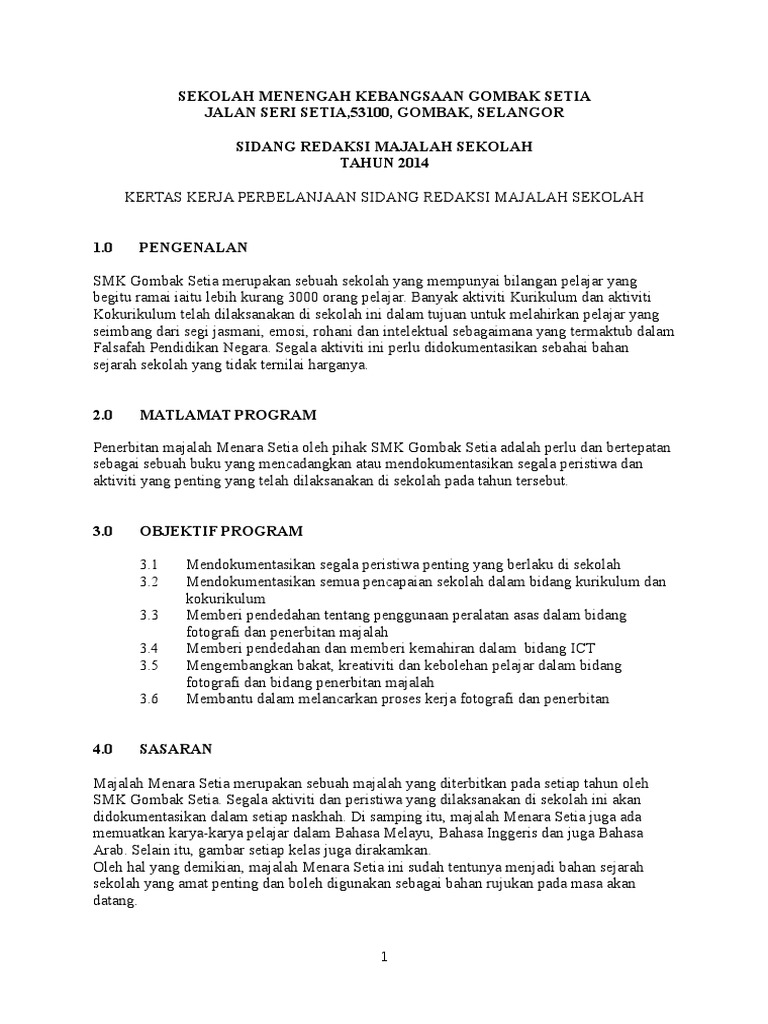 SEKOLAH MENENGAH KEBANGSAAN GOMBAK SETIA
JALAN SERI SETIA,53100, GOMBAK, SELANGOR

SIDANG REDAKSI MAJALAH SEKOLAH
TAHUN 2014

KERTAS KERJA PERBELANJAAN SIDANG REDAKSI MAJALAH SEKOLAH

1.0 PENGENALAN

SMK Gombak Setia merupakan sebuah sekolah yang mempunyai bilangan pelajar yang begitu ramai iaitu lebih kurang 3000 orang pelajar. Banyak aktiviti Kurikulum dan aktiviti Kokurikulum telah dilaksanakan di sekolah ini dalam tujuan untuk melahirkan pelajar yang seimbang dari segi jasmani, emosi, rohani dan intelektual sebagaimana yang termaktub dalam Falsafah Pendidikan Negara. Segala aktiviti ini perlu didokumentasikan sebahai bahan sejarah sekolah yang tidak ternilai harganya.

2.0 MATLAMAT PROGRAM

Penerbitan majalah Menara Setia oleh pihak SMK Gombak Setia adalah perlu dan bertepatan sebagai sebuah buku yang mencadangkan atau mendokumentasikan segala peristiwa dan aktiviti yang penting yang telah dilaksanakan di sekolah pada tahun tersebut.

3.0 OBJEKTIF PROGRAM

3.1 Mendokumentasikan segala peristiwa penting yang berlaku di sekolah
3.2 Mendokumentasikan semua pencapaian sekolah dalam bidang kurikulum dan kokurikulum
3.3 Memberi pendedahan tentang penggunaan peralatan asas dalam bidang fotografi dan penerbitan majalah
3.4 Memberi pendedahan dan memberi kemahiran dalam bidang ICT
3.5 Mengembangkan bakat, kreativiti dan kebolehan pelajar dalam bidang fotografi dan bidang penerbitan majalah
3.6 Membantu dalam melancarkan proses kerja fotografi dan penerbitan

4.0 SASARAN

Majalah Menara Setia merupakan sebuah majalah yang diterbitkan pada setiap tahun oleh SMK Gombak Setia. Segala aktiviti dan peristiwa yang dilaksanakan di sekolah ini akan didokumentasikan dalam setiap naskhah. Di samping itu, majalah Menara Setia juga ada memuatkan karya-karya pelajar dalam Bahasa Melayu, Bahasa Inggeris dan juga Bahasa Arab. Selain itu, gambar setiap kelas juga dirakamkan.
Oleh hal yang demikian, majalah Menara Setia ini sudah tentunya menjadi bahan sejarah sekolah yang amat penting dan boleh digunakan sebagai bahan rujukan pada masa akan datang.

1